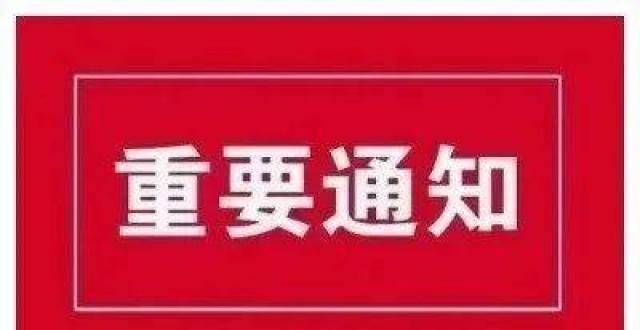 重要通知